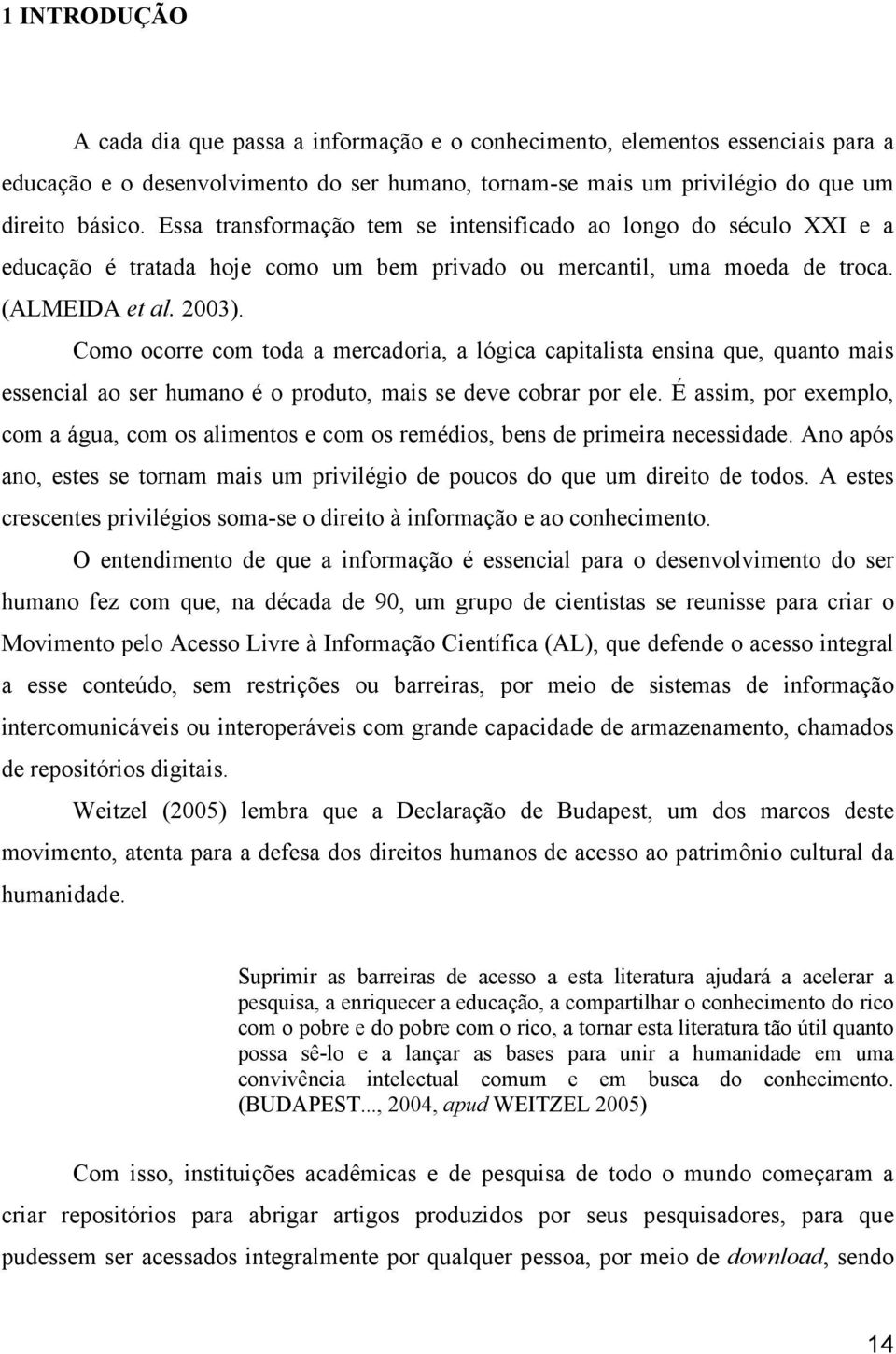 1 INTRODUÇÃO

A cada dia que passa a informação e o conhecimento, elementos essenciais para a educação e o desenvolvimento do ser humano, tornam-se mais um privilégio do que um direito básico. Essa transformação tem se intensificado ao longo do século XXI e a educação é tratada hoje como um bem privado ou mercantil, uma moeda de troca. (ALMEIDA et al. 2003).

Como ocorre com toda a mercadoria, a lógica capitalista ensina que, quanto mais essencial ao ser humano é o produto, mais se deve cobrar por ele. É assim, por exemplo, com a água, com os alimentos e com os remédios, bens de primeira necessidade. Ano após ano, estes se tornam mais um privilégio de poucos do que um direito de todos. A estes crescentes privilégios soma-se o direito à informação e ao conhecimento.

O entendimento de que a informação é essencial para o desenvolvimento do ser humano fez com que, na década de 90, um grupo de cientistas se reunisse para criar o Movimento pelo Acesso Livre à Informação Científica (AL), que defende o acesso integral a esse conteúdo, sem restrições ou barreiras, por meio de sistemas de informação intercomunicáveis ou interoperáveis com grande capacidade de armazenamento, chamados de repositórios digitais.

Weitzel (2005) lembra que a Declaração de Budapest, um dos marcos deste movimento, atenta para a defesa dos direitos humanos de acesso ao patrimônio cultural da humanidade.

Suprimir as barreiras de acesso a esta literatura ajudará a acelerar a pesquisa, a enriquecer a educação, a compartilhar o conhecimento do rico com o pobre e do pobre com o rico, a tornar esta literatura tão útil quanto possa sê-lo e a lançar as bases para unir a humanidade em uma convivência intelectual comum e em busca do conhecimento. (BUDAPEST..., 2004, apud WEITZEL 2005)

Com isso, instituições acadêmicas e de pesquisa de todo o mundo começaram a criar repositórios para abrigar artigos produzidos por seus pesquisadores, para que pudessem ser acessados integralmente por qualquer pessoa, por meio de download, sendo

14